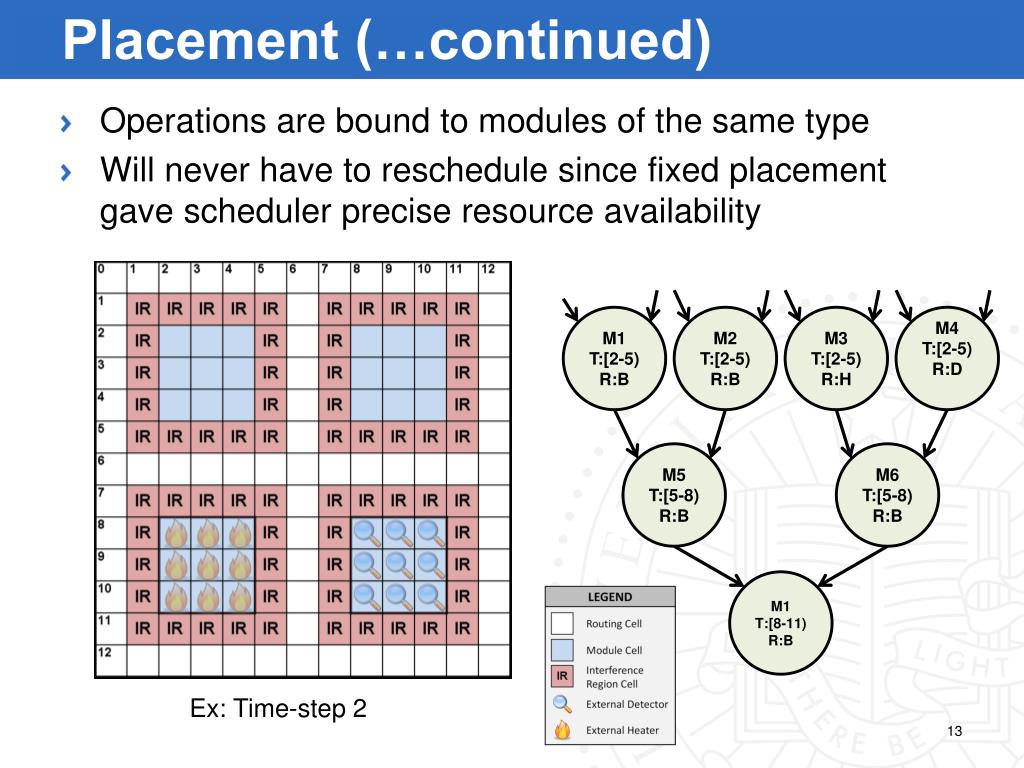 Placement (…continued)

› Operations are bound to modules of the same type
› Will never have to reschedule since fixed placement gave scheduler precise resource availability

| 0 | 1 | 2 | 3 | 4 | 5 | 6 | 7 | 8 | 9 | 10 | 11 | 12 |
|---|---|---|---|---|---|---|---|---|---|---|---|---|
| 1 | IR | IR | IR | IR | IR | | IR | IR | IR | IR | IR | |
| 2 | IR | | | | IR | | IR | | | | IR | |
| 3 | IR | | | | IR | | IR | | | | IR | |
| 4 | IR | | | | IR | | IR | | | | IR | |
| 5 | IR | IR | IR | IR | IR | | IR | IR | IR | IR | IR | |
| 6 | | | | | | | | | | | | |
| 7 | IR | IR | IR | IR | IR | | IR | IR | IR | IR | IR | |
| 8 | IR | | | | IR | | IR | | | | IR | |
| 9 | IR | | | | IR | | IR | | | | IR | |
| 10 | IR | | | | IR | | IR | | | | IR | |
| 11 | IR | IR | IR | IR | IR | | IR | IR | IR | IR | IR | |
| 12 | | | | | | | | | | | | |

Ex: Time-step 2

M1 T:[2-5) R:B
M2 T:[2-5) R:B
M3 T:[2-5) R:H
M4 T:[2-5) R:D
M5 T:[5-8) R:B
M6 T:[5-8) R:B
M1 T:[8-11) R:B

LEGEND
Routing Cell
Module Cell
IR Interference Region Cell
External Detector
External Heater

13